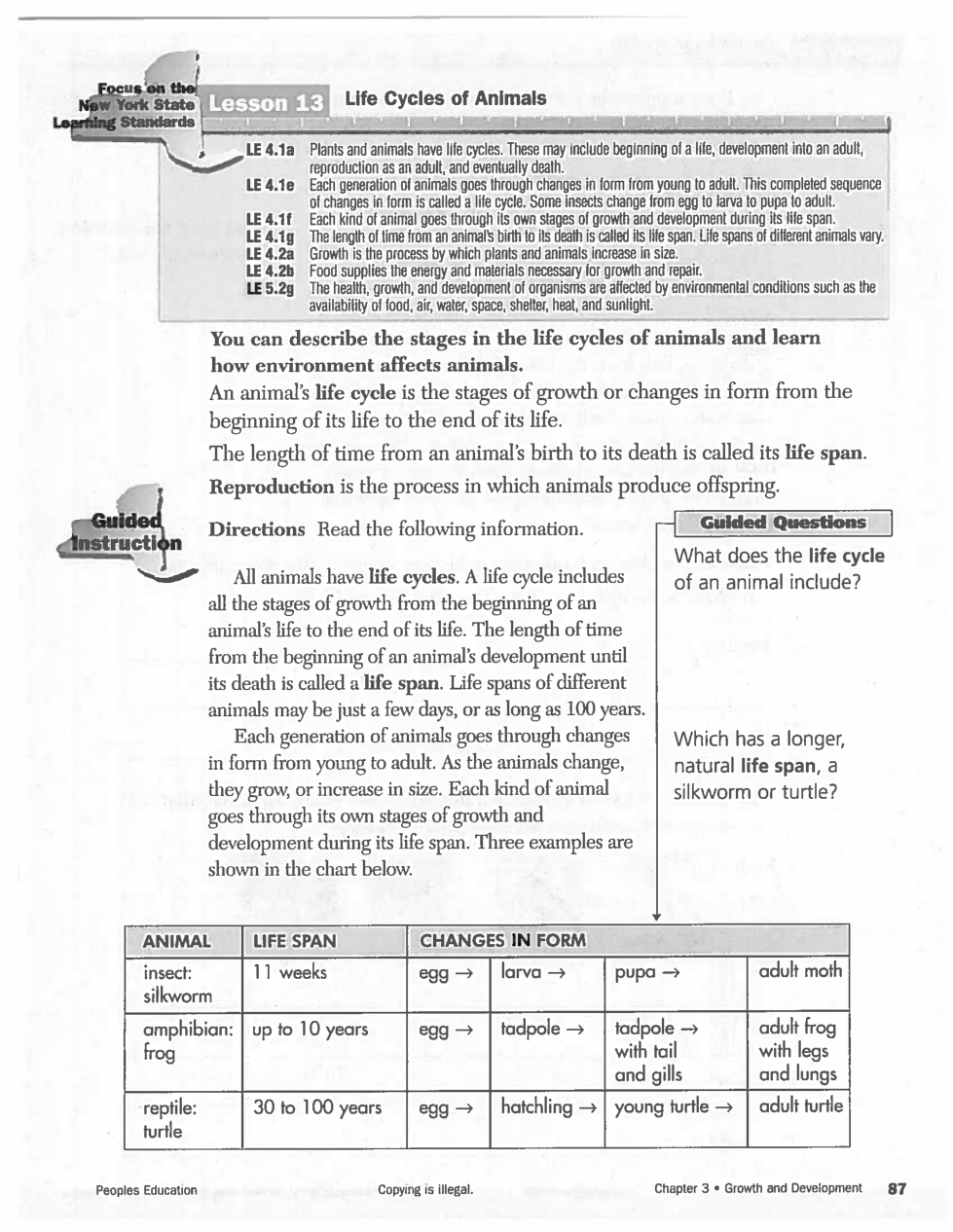 Focus on the New York State Learning Standards

Lesson 13 Life Cycles of Animals

LE 4.1a Plants and animals have life cycles. These may include beginning of a life, development into an adult, reproduction as an adult, and eventually death.
LE 4.1e Each generation of animals goes through changes in form from young to adult. This completed sequence of changes in form is called a life cycle. Some insects change from egg to larva to pupa to adult.
LE 4.1f Each kind of animal goes through its own stages of growth and development during its life span.
LE 4.1g The length of time from an animal's birth to its death is called its life span. Life spans of different animals vary.
LE 4.2a Growth is the process by which plants and animals increase in size.
LE 4.2b Food supplies the energy and materials necessary for growth and repair.
LE 5.2g The health, growth, and development of organisms are affected by environmental conditions such as the availability of food, air, water, space, shelter, heat, and sunlight.

You can describe the stages in the life cycles of animals and learn how environment affects animals.

An animal's life cycle is the stages of growth or changes in form from the beginning of its life to the end of its life.

The length of time from an animal's birth to its death is called its life span.

Reproduction is the process in which animals produce offspring.

Guided Instruction

Directions Read the following information.

All animals have life cycles. A life cycle includes all the stages of growth from the beginning of an animal's life to the end of its life. The length of time from the beginning of an animal's development until its death is called a life span. Life spans of different animals may be just a few days, or as long as 100 years.

Each generation of animals goes through changes in form from young to adult. As the animals change, they grow, or increase in size. Each kind of animal goes through its own stages of growth and development during its life span. Three examples are shown in the chart below.

Guided Questions

What does the life cycle of an animal include?

Which has a longer, natural life span, a silkworm or turtle?

| ANIMAL | LIFE SPAN | CHANGES IN FORM | | | |
|---|---|---|---|---|---|
| insect: silkworm | 11 weeks | egg → | larva → | pupa → | adult moth |
| amphibian: frog | up to 10 years | egg → | tadpole → | tadpole → with tail and gills | adult frog with legs and lungs |
| reptile: turtle | 30 to 100 years | egg → | hatchling → | young turtle → | adult turtle |

Peoples Education    Copying is illegal.    Chapter 3 • Growth and Development    87